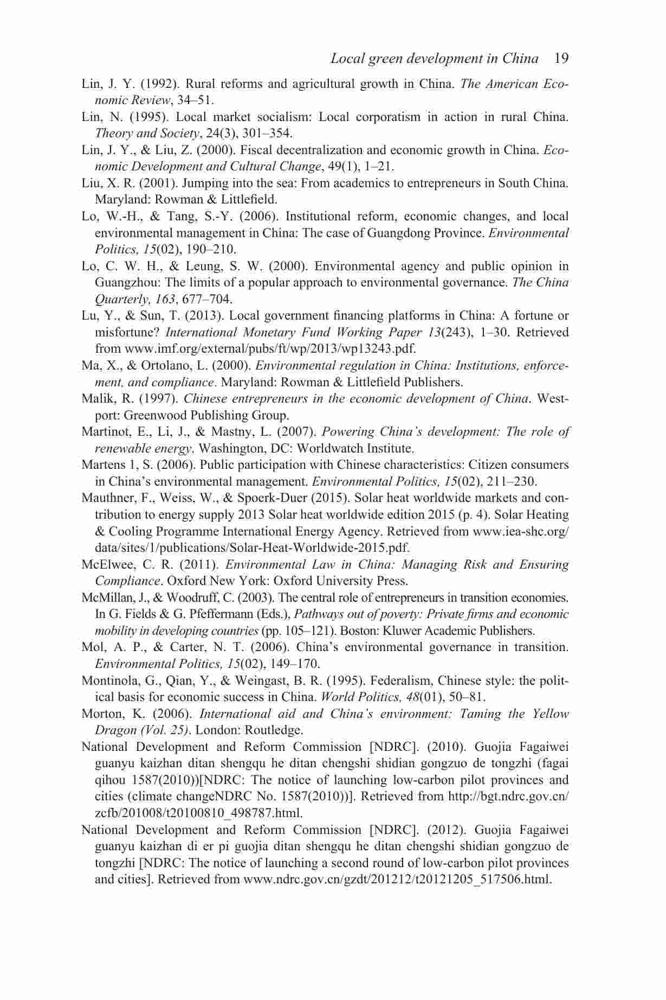 Local green development in China 19

Lin, J. Y. (1992). Rural reforms and agricultural growth in China. The American Economic Review, 34–51.

Lin, N. (1995). Local market socialism: Local corporatism in action in rural China. Theory and Society, 24(3), 301–354.

Lin, J. Y., & Liu, Z. (2000). Fiscal decentralization and economic growth in China. Economic Development and Cultural Change, 49(1), 1–21.

Liu, X. R. (2001). Jumping into the sea: From academics to entrepreneurs in South China. Maryland: Rowman & Littlefield.

Lo, W.-H., & Tang, S.-Y. (2006). Institutional reform, economic changes, and local environmental management in China: The case of Guangdong Province. Environmental Politics, 15(02), 190–210.

Lo, C. W. H., & Leung, S. W. (2000). Environmental agency and public opinion in Guangzhou: The limits of a popular approach to environmental governance. The China Quarterly, 163, 677–704.

Lu, Y., & Sun, T. (2013). Local government financing platforms in China: A fortune or misfortune? International Monetary Fund Working Paper 13(243), 1–30. Retrieved from www.imf.org/external/pubs/ft/wp/2013/wp13243.pdf.

Ma, X., & Ortolano, L. (2000). Environmental regulation in China: Institutions, enforcement, and compliance. Maryland: Rowman & Littlefield Publishers.

Malik, R. (1997). Chinese entrepreneurs in the economic development of China. Westport: Greenwood Publishing Group.

Martinot, E., Li, J., & Mastny, L. (2007). Powering China's development: The role of renewable energy. Washington, DC: Worldwatch Institute.

Martens 1, S. (2006). Public participation with Chinese characteristics: Citizen consumers in China's environmental management. Environmental Politics, 15(02), 211–230.

Mauthner, F., Weiss, W., & Spoerk-Duer (2015). Solar heat worldwide markets and contribution to energy supply 2013 Solar heat worldwide edition 2015 (p. 4). Solar Heating & Cooling Programme International Energy Agency. Retrieved from www.iea-shc.org/data/sites/1/publications/Solar-Heat-Worldwide-2015.pdf.

McElwee, C. R. (2011). Environmental Law in China: Managing Risk and Ensuring Compliance. Oxford New York: Oxford University Press.

McMillan, J., & Woodruff, C. (2003). The central role of entrepreneurs in transition economies. In G. Fields & G. Pfeffermann (Eds.), Pathways out of poverty: Private firms and economic mobility in developing countries (pp. 105–121). Boston: Kluwer Academic Publishers.

Mol, A. P., & Carter, N. T. (2006). China's environmental governance in transition. Environmental Politics, 15(02), 149–170.

Montinola, G., Qian, Y., & Weingast, B. R. (1995). Federalism, Chinese style: the political basis for economic success in China. World Politics, 48(01), 50–81.

Morton, K. (2006). International aid and China's environment: Taming the Yellow Dragon (Vol. 25). London: Routledge.

National Development and Reform Commission [NDRC]. (2010). Guojia Fagaiwei guanyu kaizhan ditan shengqu he ditan chengshi shidian gongzuo de tongzhi (fagai qihou 1587(2010))[NDRC: The notice of launching low-carbon pilot provinces and cities (climate changeNDRC No. 1587(2010))]. Retrieved from http://bgt.ndrc.gov.cn/zcfb/201008/t20100810_498787.html.

National Development and Reform Commission [NDRC]. (2012). Guojia Fagaiwei guanyu kaizhan di er pi guojia ditan shengqu he ditan chengshi shidian gongzuo de tongzhi [NDRC: The notice of launching a second round of low-carbon pilot provinces and cities]. Retrieved from www.ndrc.gov.cn/gzdt/201212/t20121205_517506.html.